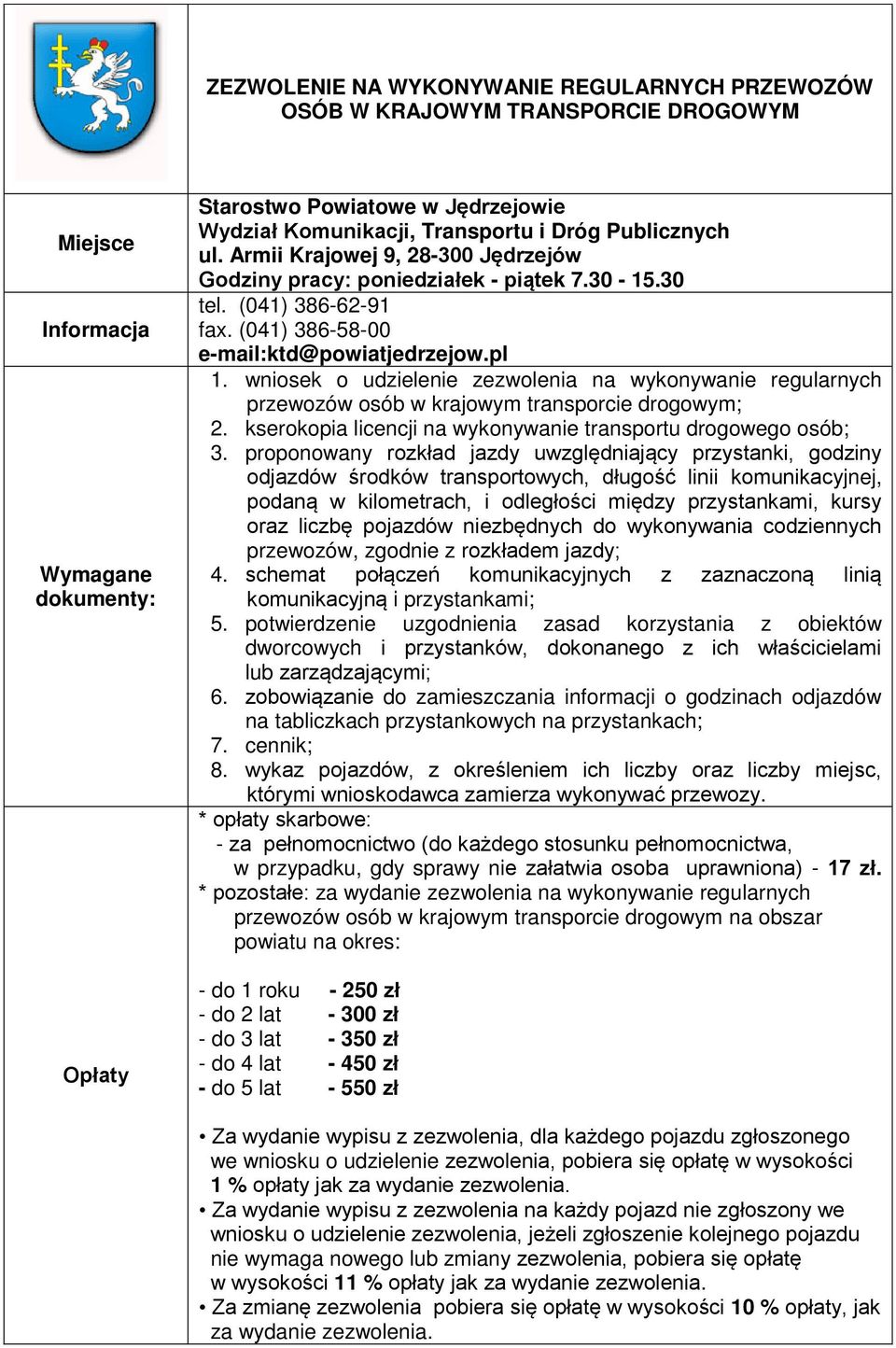 ZEZWOLENIE NA WYKONYWANIE REGULARNYCH PRZEWOZÓW OSÓB W KRAJOWYM TRANSPORCIE DROGOWYM

| | |
|---|---|
| Miejsce | Starostwo Powiatowe w Jędrzejowie Wydział Komunikacji, Transportu i Dróg Publicznych ul. Armii Krajowej 9, 28-300 Jędrzejów Godziny pracy: poniedziałek - piątek 7.30 - 15.30 |
| Informacja | tel. (041) 386-62-91 fax. (041) 386-58-00 e-mail:ktd@powiatjedrzejow.pl |
| Wymagane dokumenty: | 1. wniosek o udzielenie zezwolenia na wykonywanie regularnych przewozów osób w krajowym transporcie drogowym; 2. kserokopia licencji na wykonywanie transportu drogowego osób; 3. proponowany rozkład jazdy uwzględniający przystanki, godziny odjazdów środków transportowych, długość linii komunikacyjnej, podaną w kilometrach, i odległości między przystankami, kursy oraz liczbę pojazdów niezbędnych do wykonywania codziennych przewozów, zgodnie z rozkładem jazdy; 4. schemat połączeń komunikacyjnych z zaznaczoną linią komunikacyjną i przystankami; 5. potwierdzenie uzgodnienia zasad korzystania z obiektów dworcowych i przystanków, dokonanego z ich właścicielami lub zarządzającymi; 6. zobowiązanie do zamieszczania informacji o godzinach odjazdów na tabliczkach przystankowych na przystankach; 7. cennik; 8. wykaz pojazdów, z określeniem ich liczby oraz liczby miejsc, którymi wnioskodawca zamierza wykonywać przewozy. |
| Opłaty | * opłaty skarbowe: - za pełnomocnictwo (do każdego stosunku pełnomocnictwa, w przypadku, gdy sprawy nie załatwia osoba uprawniona) - 17 zł. * pozostałe: za wydanie zezwolenia na wykonywanie regularnych przewozów osób w krajowym transporcie drogowym na obszar powiatu na okres: - do 1 roku - 250 zł - do 2 lat - 300 zł - do 3 lat - 350 zł - do 4 lat - 450 zł - do 5 lat - 550 zł • Za wydanie wypisu z zezwolenia, dla każdego pojazdu zgłoszonego we wniosku o udzielenie zezwolenia, pobiera się opłatę w wysokości 1 % opłaty jak za wydanie zezwolenia. • Za wydanie wypisu z zezwolenia na każdy pojazd nie zgłoszony we wniosku o udzielenie zezwolenia, jeżeli zgłoszenie kolejnego pojazdu nie wymaga nowego lub zmiany zezwolenia, pobiera się opłatę w wysokości 11 % opłaty jak za wydanie zezwolenia. • Za zmianę zezwolenia pobiera się opłatę w wysokości 10 % opłaty, jak za wydanie zezwolenia. |